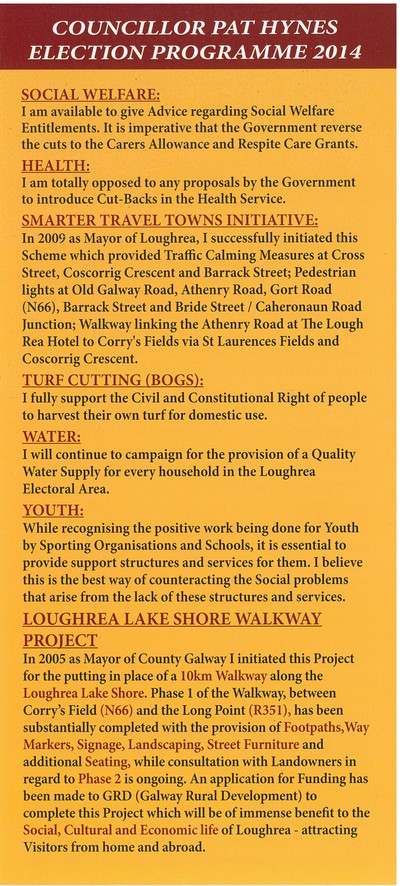 COUNCILLOR PAT HYNES ELECTION PROGRAMME 2014

SOCIAL WELFARE:
I am available to give Advice regarding Social Welfare Entitlements. It is imperative that the Government reverse the cuts to the Carers Allowance and Respite Care Grants.

HEALTH:
I am totally opposed to any proposals by the Government to introduce Cut-Backs in the Health Service.

SMARTER TRAVEL TOWNS INITIATIVE:
In 2009 as Mayor of Loughrea, I successfully initiated this Scheme which provided Traffic Calming Measures at Cross Street, Coscorrig Crescent and Barrack Street; Pedestrian lights at Old Galway Road, Athenry Road, Gort Road (N66), Barrack Street and Bride Street / Caheronaun Road Junction; Walkway linking the Athenry Road at The Lough Rea Hotel to Corry's Fields via St Laurences Fields and Coscorrig Crescent.

TURF CUTTING (BOGS):
I fully support the Civil and Constitutional Right of people to harvest their own turf for domestic use.

WATER:
I will continue to campaign for the provision of a Quality Water Supply for every household in the Loughrea Electoral Area.

YOUTH:
While recognising the positive work being done for Youth by Sporting Organisations and Schools, it is essential to provide support structures and services for them. I believe this is the best way of counteracting the Social problems that arise from the lack of these structures and services.

LOUGHREA LAKE SHORE WALKWAY PROJECT
In 2005 as Mayor of County Galway I initiated this Project for the putting in place of a 10km Walkway along the Loughrea Lake Shore. Phase 1 of the Walkway, between Corry's Field (N66) and the Long Point (R351), has been substantially completed with the provision of Footpaths,Way Markers, Signage, Landscaping, Street Furniture and additional Seating, while consultation with Landowners in regard to Phase 2 is ongoing. An application for Funding has been made to GRD (Galway Rural Development) to complete this Project which will be of immense benefit to the Social, Cultural and Economic life of Loughrea - attracting Visitors from home and abroad.